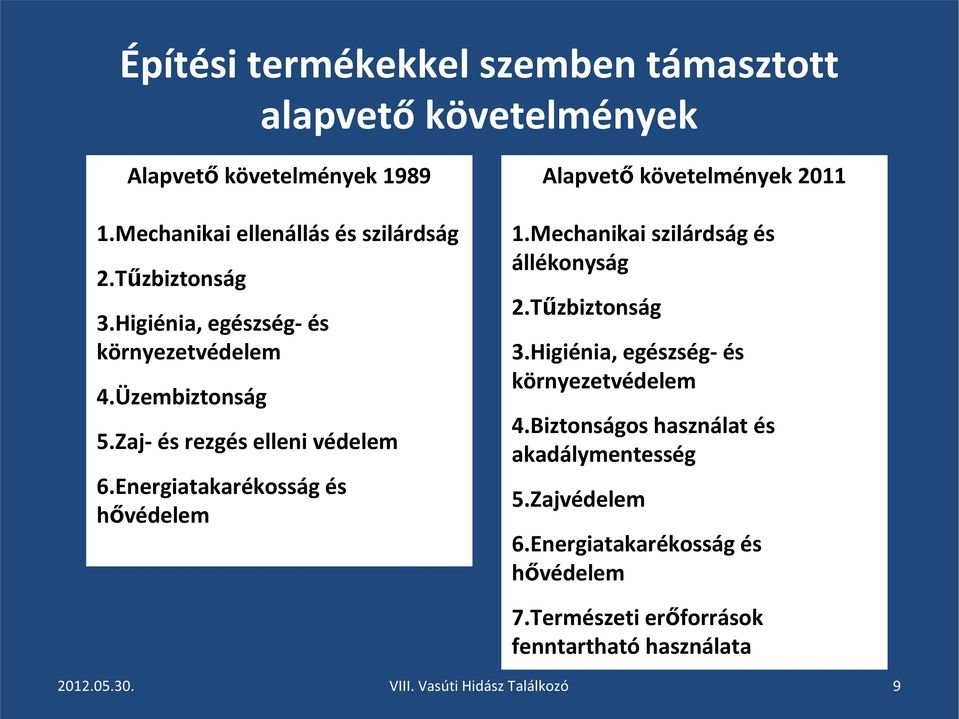 Építési termékekkel szemben támasztott alapvető követelmények

Alapvető követelmények 1989

1.Mechanikai ellenállás és szilárdság

2.Tűzbiztonság

3.Higiénia, egészség- és környezetvédelem

4.Üzembiztonság

5.Zaj- és rezgés elleni védelem

6.Energiatakarékosság és hővédelem

Alapvető követelmények 2011

1.Mechanikai szilárdság és állékonyság

2.Tűzbiztonság

3.Higiénia, egészség- és környezetvédelem

4.Biztonságos használat és akadálymentesség

5.Zajvédelem

6.Energiatakarékosság és hővédelem

7.Természeti erőforrások fenntartható használata

2012.05.30.

VIII. Vasúti Hidász Találkozó

9